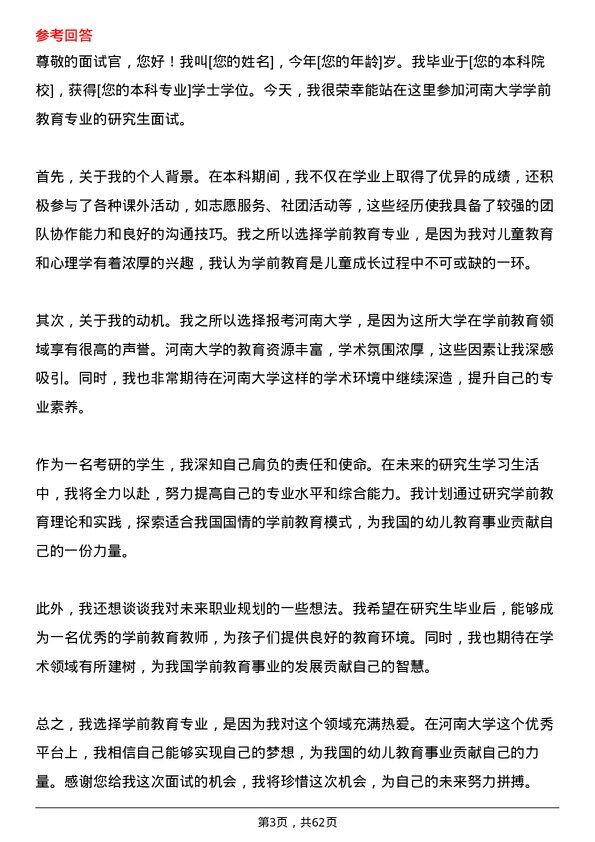 参考回答

尊敬的面试官，您好！我叫[您的姓名]，今年[您的年龄]岁。我毕业于[您的本科院校]，获得[您的本科专业]学士学位。今天，我很荣幸能站在这里参加河南大学学前教育专业的研究生面试。

首先，关于我的个人背景。在本科期间，我不仅在学业上取得了优异的成绩，还积极参与了各种课外活动，如志愿服务、社团活动等，这些经历使我具备了较强的团队协作能力和良好的沟通技巧。我之所以选择学前教育专业，是因为我对儿童教育和心理学有着浓厚的兴趣，我认为学前教育是儿童成长过程中不可或缺的一环。

其次，关于我的动机。我之所以选择报考河南大学，是因为这所大学在学前教育领域享有很高的声誉。河南大学的教育资源丰富，学术氛围浓厚，这些因素让我深感吸引。同时，我也非常期待在河南大学这样的学术环境中继续深造，提升自己的专业素养。

作为一名考研的学生，我深知自己肩负的责任和使命。在未来的研究生学习生活中，我将全力以赴，努力提高自己的专业水平和综合能力。我计划通过研究学前教育理论和实践，探索适合我国国情的学前教育模式，为我国的幼儿教育事业贡献自己的一份力量。

此外，我还想谈谈我对未来职业规划的一些想法。我希望在研究生毕业后，能够成为一名优秀的学前教育教师，为孩子们提供良好的教育环境。同时，我也期待在学术领域有所建树，为我国学前教育事业的发展贡献自己的智慧。

总之，我选择学前教育专业，是因为我对这个领域充满热爱。在河南大学这个优秀平台上，我相信自己能够实现自己的梦想，为我国的幼儿教育事业贡献自己的力量。感谢您给我这次面试的机会，我将珍惜这次机会，为自己的未来努力拼搏。

第3页，共62页